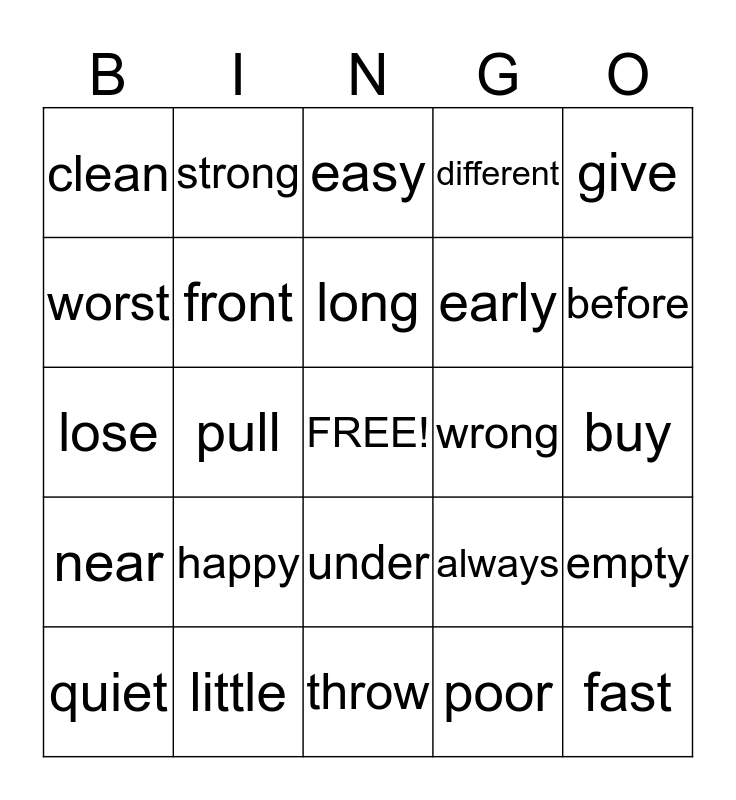 | B | I | N | G | O |
|---|---|---|---|---|
| clean | strong | easy | different | give |
| worst | front | long | early | before |
| lose | pull | FREE! | wrong | buy |
| near | happy | under | always | empty |
| quiet | little | throw | poor | fast |